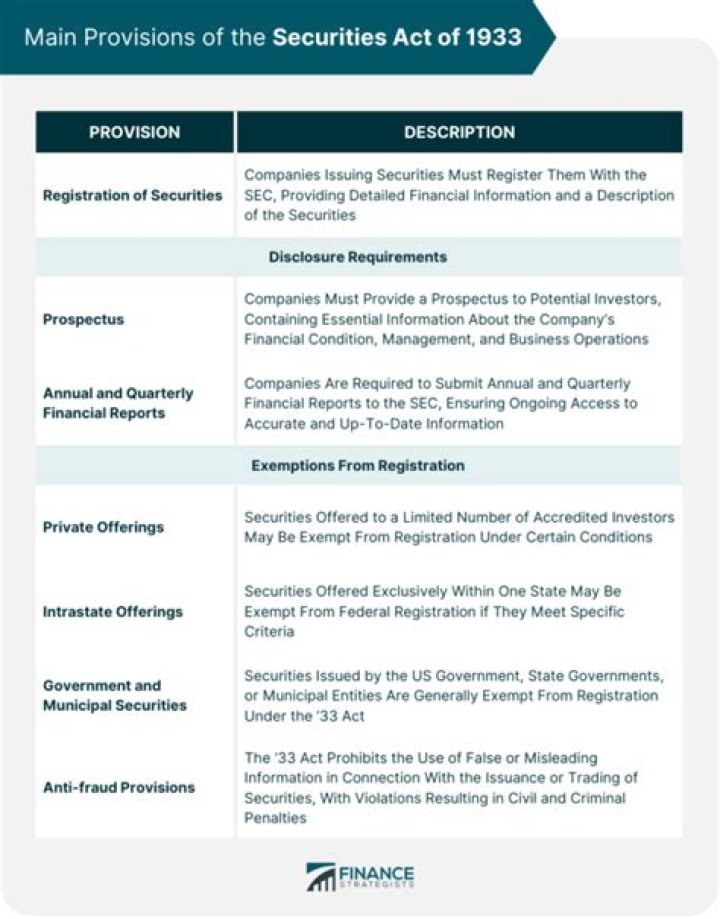 Main Provisions of the Securities Act of 1933

| PROVISION | DESCRIPTION |
|---|---|
| Registration of Securities | Companies Issuing Securities Must Register Them With the SEC, Providing Detailed Financial Information and a Description of the Securities |
| Disclosure Requirements | |
| Prospectus | Companies Must Provide a Prospectus to Potential Investors, Containing Essential Information About the Company's Financial Condition, Management, and Business Operations |
| Annual and Quarterly Financial Reports | Companies Are Required to Submit Annual and Quarterly Financial Reports to the SEC, Ensuring Ongoing Access to Accurate and Up-To-Date Information |
| Exemptions From Registration | |
| Private Offerings | Securities Offered to a Limited Number of Accredited Investors May Be Exempt From Registration Under Certain Conditions |
| Intrastate Offerings | Securities Offered Exclusively Within One State May Be Exempt From Federal Registration if They Meet Specific Criteria |
| Government and Municipal Securities | Securities Issued by the US Government, State Governments, or Municipal Entities Are Generally Exempt From Registration Under the '33 Act |
| Anti-fraud Provisions | The '33 Act Prohibits the Use of False or Misleading Information in Connection With the Issuance or Trading of Securities, With Violations Resulting in Civil and Criminal Penalties |

FINANCE STRATEGISTS